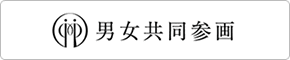 男女共同参画